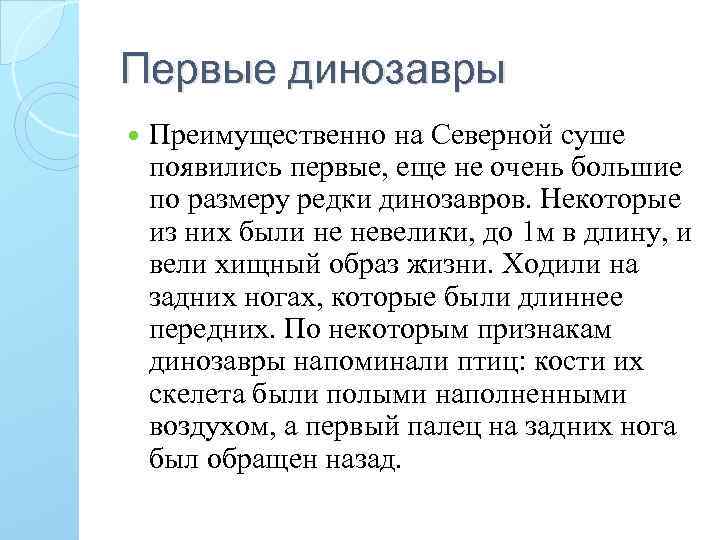 Первые динозавры

Преимущественно на Северной суше появились первые, еще не очень большие по размеру редки динозавров. Некоторые из них были не невелики, до 1м в длину, и вели хищный образ жизни. Ходили на задних ногах, которые были длиннее передних. По некоторым признакам динозавры напоминали птиц: кости их скелета были полыми наполненными воздухом, а первый палец на задних нога был обращен назад.